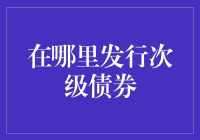 在哪里发行次级债券